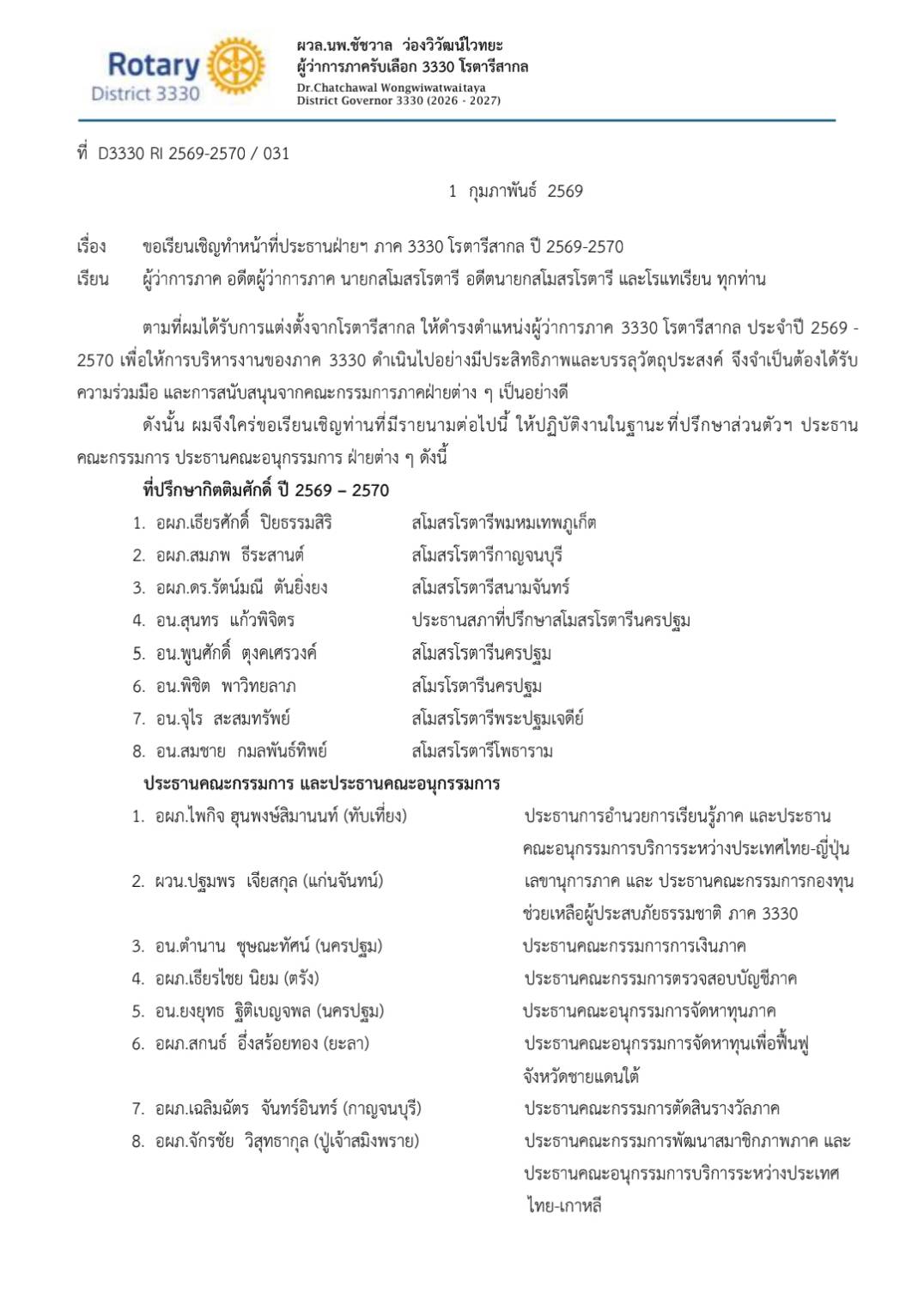 Rotary
District 3330

ผวล.นพ.ชัชวาล ว่องวิวัฒน์ไวทยะ
ผู้ว่าการภาครับเลือก 3330 โรตารีสากล
Dr.Chatchawal Wongwiwatwaitaya
District Governor 3330 (2026 - 2027)

ที่ D3330 RI 2569-2570 / 031

1 กุมภาพันธ์ 2569

เรื่อง ขอเรียนเชิญทำหน้าที่ประธานฝ่ายฯ ภาค 3330 โรตารีสากล ปี 2569-2570

เรียน ผู้ว่าการภาค อดีตผู้ว่าการภาค นายกสโมสรโรตารี อดีตนายกสโมสรโรตารี และโรแทเรียน ทุกท่าน

ตามที่ผมได้รับการแต่งตั้งจากโรตารีสากล ให้ดำรงตำแหน่งผู้ว่าการภาค 3330 โรตารีสากล ประจำปี 2569 - 2570 เพื่อให้การบริหารงานของภาค 3330 ดำเนินไปอย่างมีประสิทธิภาพและบรรลุวัตถุประสงค์ จึงจำเป็นต้องได้รับความร่วมมือ และการสนับสนุนจากคณะกรรมการภาคฝ่ายต่าง ๆ เป็นอย่างดี

ดังนั้น ผมจึงใคร่ขอเรียนเชิญท่านที่มีรายนามต่อไปนี้ ให้ปฏิบัติงานในฐานะที่ปรึกษาส่วนตัวฯ ประธานคณะกรรมการ ประธานคณะอนุกรรมการ ฝ่ายต่าง ๆ ดังนี้

ที่ปรึกษากิตติมศักดิ์ ปี 2569 – 2570

1. อผภ.เธียรศักดิ์ ปิยธรรมสิริ สโมสรโรตารีพมหมเทพภูเก็ต
2. อผภ.สมภพ ธีระสานต์ สโมสรโรตารีกาญจนบุรี
3. อผภ.ดร.รัตน์มณี ตันยิ่งยง สโมสรโรตารีสนามจันทร์
4. อน.สุนทร แก้วพิจิตร ประธานสภาที่ปรึกษาสโมสรโรตารีนครปฐม
5. อน.พูนศักดิ์ ตุงคเศรวงค์ สโมสรโรตารีนครปฐม
6. อน.พิชิต พาวิทยลาภ สโมรโรตารีนครปฐม
7. อน.จุไร สะสมทรัพย์ สโมสรโรตารีพระปฐมเจดีย์
8. อน.สมชาย กมลพันธ์ทิพย์ สโมสรโรตารีโพธาราม

ประธานคณะกรรมการ และประธานคณะอนุกรรมการ

1. อผภ.ไพกิจ ฮุนพงษ์สิมานนท์ (ทับเที่ยง) ประธานการอำนวยการเรียนรู้ภาค และประธานคณะอนุกรรมการบริการระหว่างประเทศไทย-ญี่ปุ่น
2. ผวน.ปฐมพร เจียสกุล (แก่นจันทน์) เลขานุการภาค และ ประธานคณะกรรมการกองทุนช่วยเหลือผู้ประสบภัยธรรมชาติ ภาค 3330
3. อน.ตำนาน ชุษณะทัศน์ (นครปฐม) ประธานคณะกรรมการการเงินภาค
4. อผภ.เธียรไชย นิยม (ตรัง) ประธานคณะกรรมการตรวจสอบบัญชีภาค
5. อน.ยงยุทธ ฐิติเบญจพล (นครปฐม) ประธานคณะอนุกรรมการจัดหาทุนภาค
6. อผภ.สกนธ์ อึ่งสร้อยทอง (ยะลา) ประธานคณะอนุกรรมการจัดหาทุนเพื่อฟื้นฟูจังหวัดชายแดนใต้
7. อผภ.เฉลิมฉัตร จันทร์อินทร์ (กาญจนบุรี) ประธานคณะกรรมการตัดสินรางวัลภาค
8. อผภ.จักรชัย วิสุทธากุล (ปู่เจ้าสมิงพราย) ประธานคณะกรรมการพัฒนาสมาชิกภาพภาค และประธานคณะอนุกรรมการบริการระหว่างประเทศไทย-เกาหลี